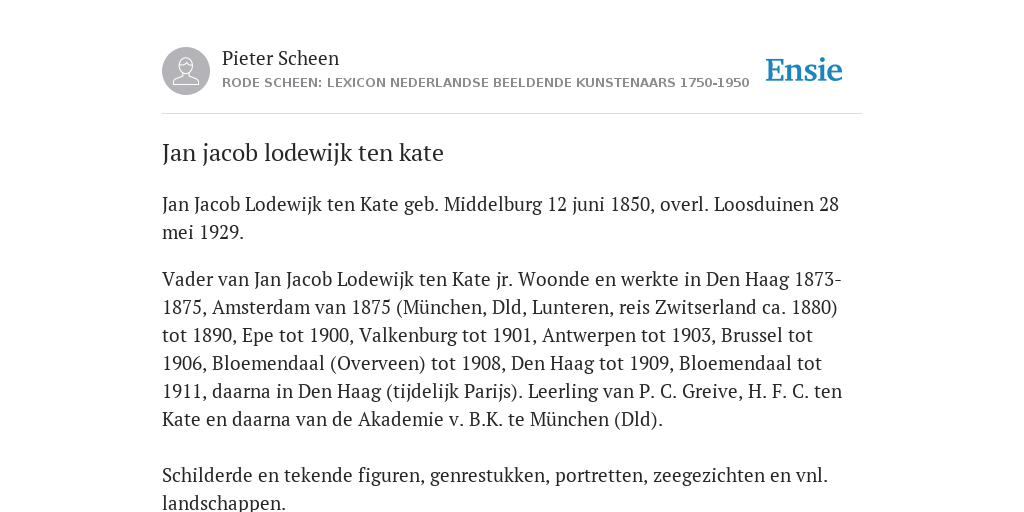 Pieter Scheen
RODE SCHEEN: LEXICON NEDERLANDSE BEELDENDE KUNSTENAARS 1750-1950

Ensie

Jan jacob lodewijk ten kate

Jan Jacob Lodewijk ten Kate geb. Middelburg 12 juni 1850, overl. Loosduinen 28 mei 1929.

Vader van Jan Jacob Lodewijk ten Kate jr. Woonde en werkte in Den Haag 1873-1875, Amsterdam van 1875 (München, Dld, Lunteren, reis Zwitserland ca. 1880) tot 1890, Epe tot 1900, Valkenburg tot 1901, Antwerpen tot 1903, Brussel tot 1906, Bloemendaal (Overveen) tot 1908, Den Haag tot 1909, Bloemendaal tot 1911, daarna in Den Haag (tijdelijk Parijs). Leerling van P. C. Greive, H. F. C. ten Kate en daarna van de Akademie v. B.K. te München (Dld).

Schilderde en tekende figuren, genrestukken, portretten, zeegezichten en vnl. landschappen.